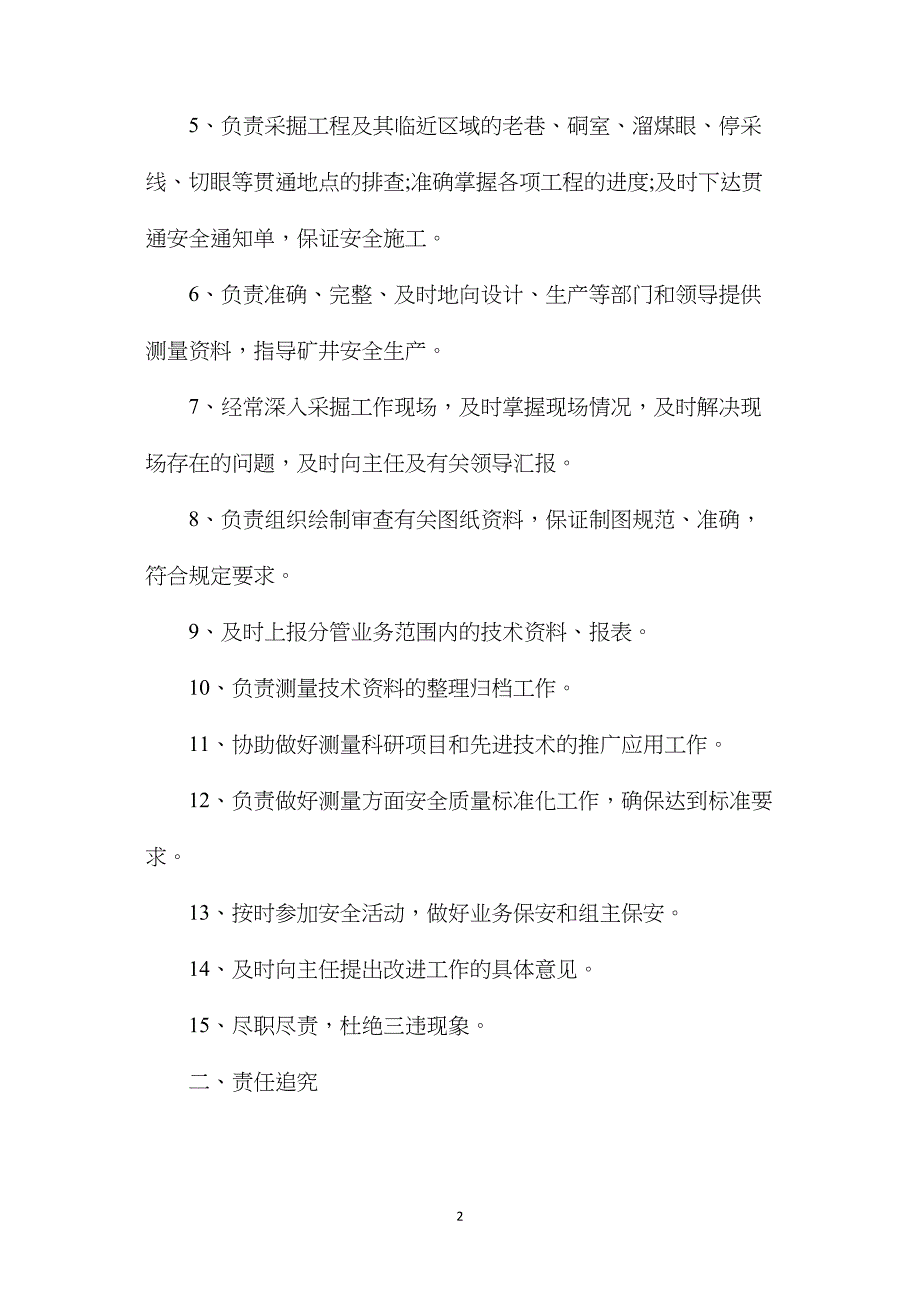 5、负责采掘工程及其临近区域的老巷、硐室、溜煤眼、停采线、切眼等贯通地点的排查;准确掌握各项工程的进度;及时下达贯通安全通知单，保证安全施工。

6、负责准确、完整、及时地向设计、生产等部门和领导提供测量资料，指导矿井安全生产。

7、经常深入采掘工作现场，及时掌握现场情况，及时解决现场存在的问题，及时向主任及有关领导汇报。

8、负责组织绘制审查有关图纸资料，保证制图规范、准确，符合规定要求。

9、及时上报分管业务范围内的技术资料、报表。

10、负责测量技术资料的整理归档工作。

11、协助做好测量科研项目和先进技术的推广应用工作。

12、负责做好测量方面安全质量标准化工作，确保达到标准要求。

13、按时参加安全活动，做好业务保安和组主保安。

14、及时向主任提出改进工作的具体意见。

15、尽职尽责，杜绝三违现象。

二、责任追究

2